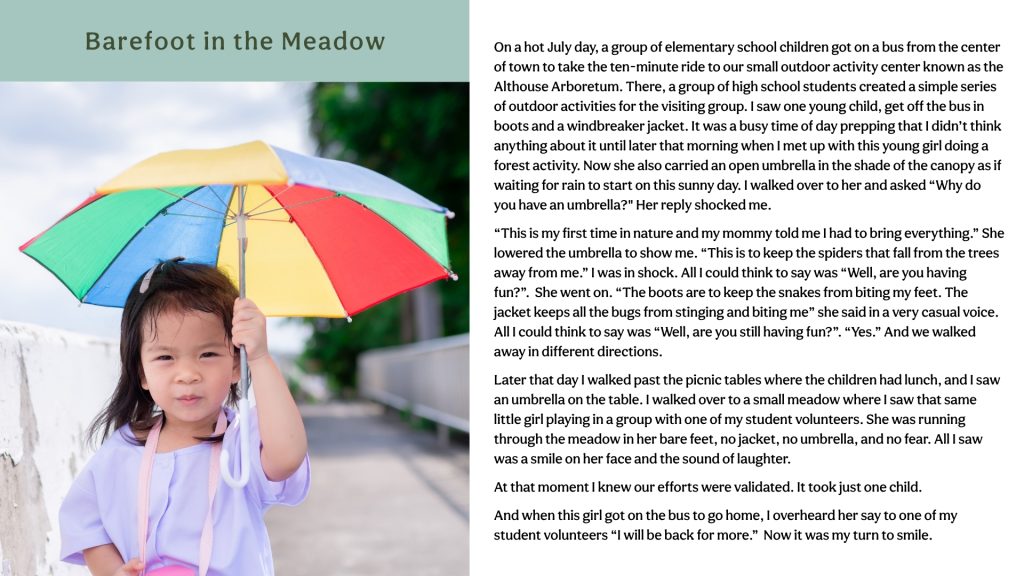 Barefoot in the Meadow

On a hot July day, a group of elementary school children got on a bus from the center of town to take the ten-minute ride to our small outdoor activity center known as the Althouse Arboretum. There, a group of high school students created a simple series of outdoor activities for the visiting group. I saw one young child, get off the bus in boots and a windbreaker jacket. It was a busy time of day prepping that I didn't think anything about it until later that morning when I met up with this young girl doing a forest activity. Now she also carried an open umbrella in the shade of the canopy as if waiting for rain to start on this sunny day. I walked over to her and asked "Why do you have an umbrella?" Her reply shocked me.

"This is my first time in nature and my mommy told me I had to bring everything." She lowered the umbrella to show me. "This is to keep the spiders that fall from the trees away from me." I was in shock. All I could think to say was "Well, are you having fun?". She went on. "The boots are to keep the snakes from biting my feet. The jacket keeps all the bugs from stinging and biting me" she said in a very casual voice. All I could think to say was "Well, are you still having fun?". "Yes." And we walked away in different directions.

Later that day I walked past the picnic tables where the children had lunch, and I saw an umbrella on the table. I walked over to a small meadow where I saw that same little girl playing in a group with one of my student volunteers. She was running through the meadow in her bare feet, no jacket, no umbrella, and no fear. All I saw was a smile on her face and the sound of laughter.

At that moment I knew our efforts were validated. It took just one child.

And when this girl got on the bus to go home, I overheard her say to one of my student volunteers "I will be back for more." Now it was my turn to smile.